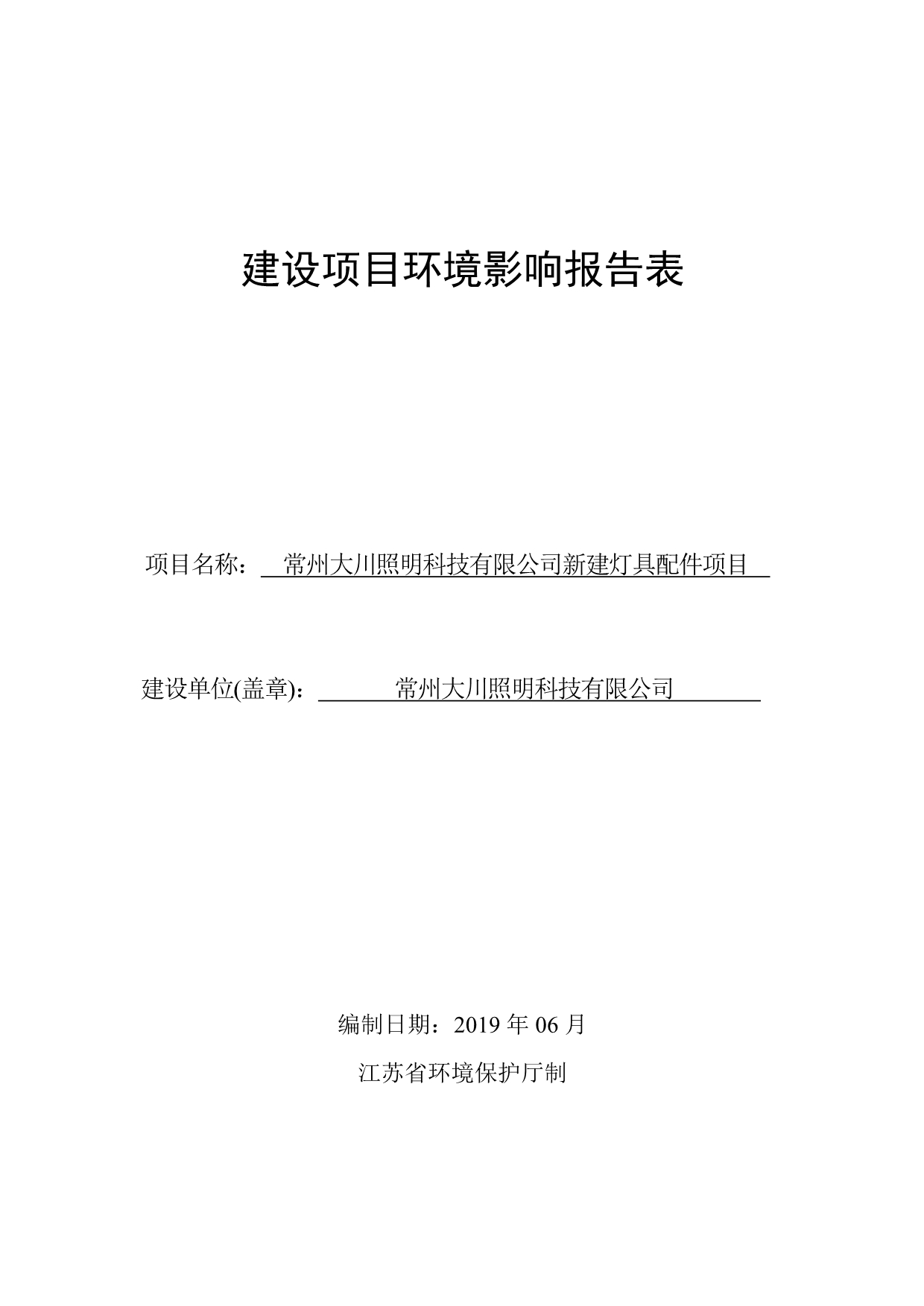 建设项目环境影响报告表

项目名称：常州大川照明科技有限公司新建灯具配件项目

建设单位(盖章)：常州大川照明科技有限公司

编制日期：2019 年 06 月

江苏省环境保护厅制